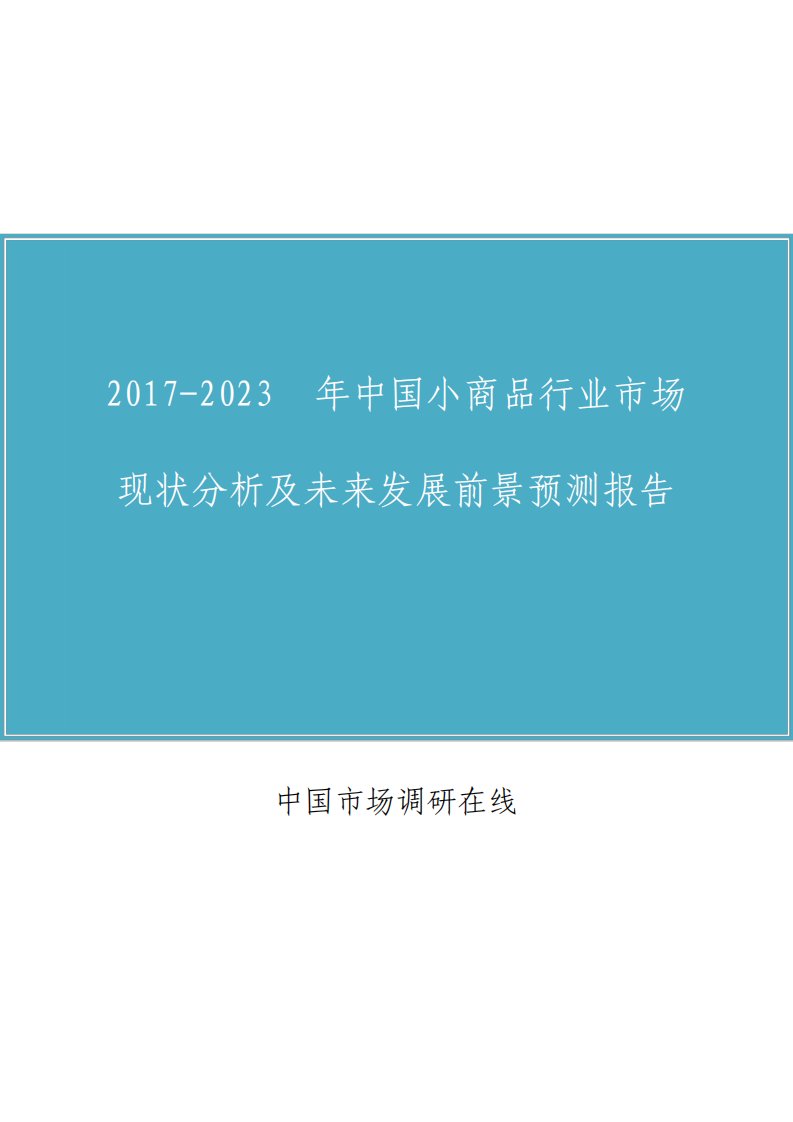 2017-2023 年中国小商品行业市场现状分析及未来发展前景预测报告

中国市场调研在线